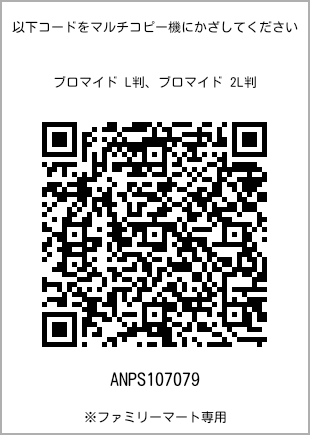 以下コードをマルチコピー機にかざしてください

ブロマイド L判、ブロマイド 2L判

ANPS107079

※ファミリーマート専用